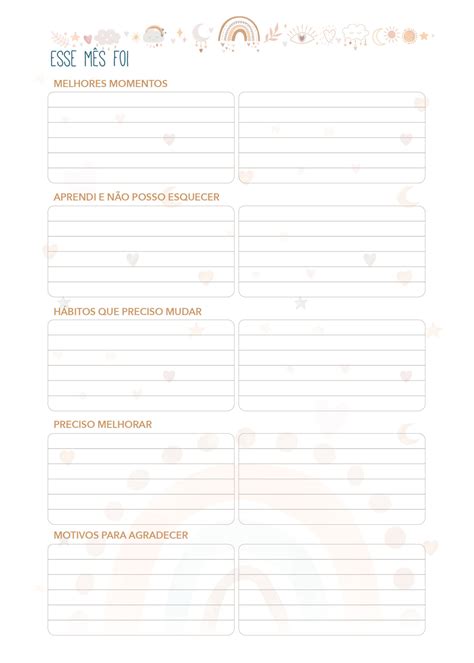 ESSE MÊS FOI

MELHORES MOMENTOS

APRENDI E NÃO POSSO ESQUECER

HÁBITOS QUE PRECISO MUDAR

PRECISO MELHORAR

MOTIVOS PARA AGRADECER